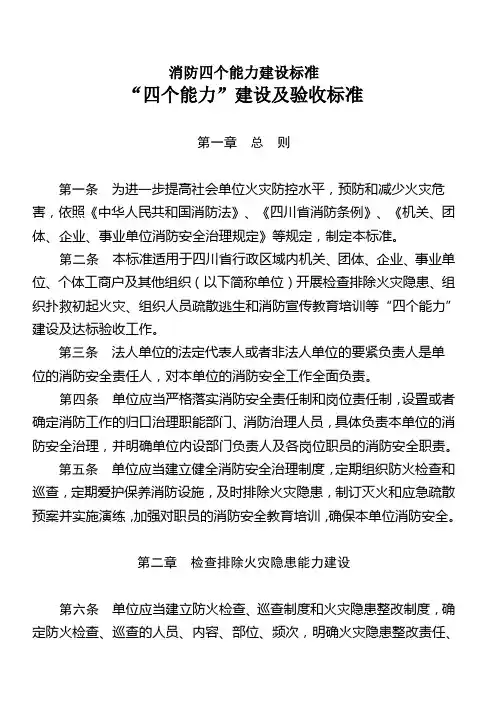 消防四个能力建设标准
“四个能力”建设及验收标准

第一章　总　则

第一条　为进一步提高社会单位火灾防控水平，预防和减少火灾危害，依照《中华人民共和国消防法》、《四川省消防条例》、《机关、团体、企业、事业单位消防安全治理规定》等规定，制定本标准。

第二条　本标准适用于四川省行政区域内机关、团体、企业、事业单位、个体工商户及其他组织（以下简称单位）开展检查排除火灾隐患、组织扑救初起火灾、组织人员疏散逃生和消防宣传教育培训等“四个能力”建设及达标验收工作。

第三条　法人单位的法定代表人或者非法人单位的要紧负责人是单位的消防安全责任人，对本单位的消防安全工作全面负责。

第四条　单位应当严格落实消防安全责任制和岗位责任制，设置或者确定消防工作的归口治理职能部门、消防治理人员，具体负责本单位的消防安全治理，并明确单位内设部门负责人及各岗位职员的消防安全职责。

第五条　单位应当建立健全消防安全治理制度，定期组织防火检查和巡查，定期爱护保养消防设施，及时排除火灾隐患，制订灭火和应急疏散预案并实施演练，加强对职员的消防安全教育培训，确保本单位消防安全。

第二章　检查排除火灾隐患能力建设

第六条　单位应当建立防火检查、巡查制度和火灾隐患整改制度，确定防火检查、巡查的人员、内容、部位、频次，明确火灾隐患整改责任、